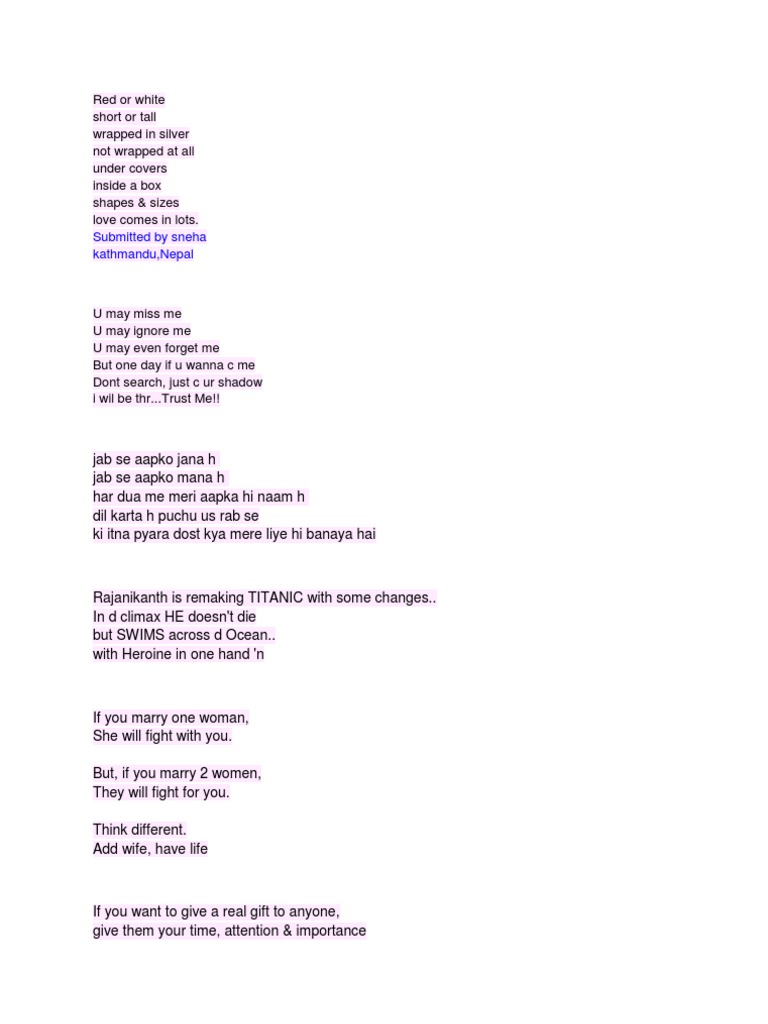 Red or white
short or tall
wrapped in silver
not wrapped at all
under covers
inside a box
shapes & sizes
love comes in lots.
Submitted by sneha
kathmandu,Nepal

U may miss me
U may ignore me
U may even forget me
But one day if u wanna c me
Dont search, just c ur shadow
i wil be thr...Trust Me!!

jab se aapko jana h
jab se aapko mana h
har dua me meri aapka hi naam h
dil karta h puchu us rab se
ki itna pyara dost kya mere liye hi banaya hai

Rajanikanth is remaking TITANIC with some changes..
In d climax HE doesn't die
but SWIMS across d Ocean..
with Heroine in one hand 'n

If you marry one woman,
She will fight with you.

But, if you marry 2 women,
They will fight for you.

Think different.
Add wife, have life

If you want to give a real gift to anyone,
give them your time, attention & importance